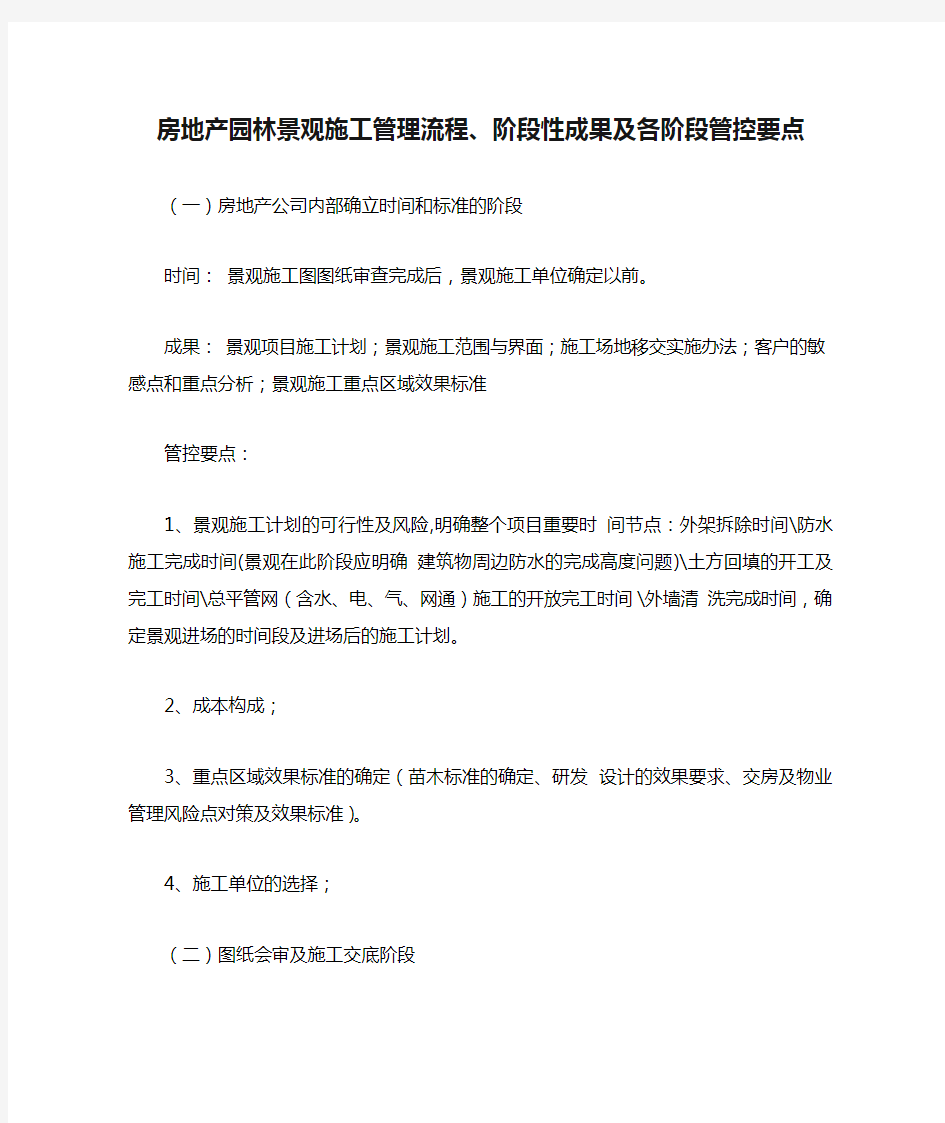 房地产园林景观施工管理流程、阶段性成果及各阶段管控要点

（一）房地产公司内部确立时间和标准的阶段

时间： 景观施工图图纸审查完成后，景观施工单位确定以前。

成果： 景观项目施工计划；景观施工范围与界面；施工场地移交实施办法；客户的敏感点和重点分析；景观施工重点区域效果标准

管控要点：

1、景观施工计划的可行性及风险,明确整个项目重要时 间节点：外架拆除时间\防水施工完成时间(景观在此阶段应明确 建筑物周边防水的完成高度问题)\土方回填的开工及完工时间\总平管网（含水、电、气、网通）施工的开放完工时间 \外墙清 洗完成时间，确定景观进场的时间段及进场后的施工计划。

2、成本构成；

3、重点区域效果标准的确定（苗木标准的确定、研发 设计的效果要求、交房及物业管理风险点对策及效果标准）。

4、施工单位的选择；

（二）图纸会审及施工交底阶段